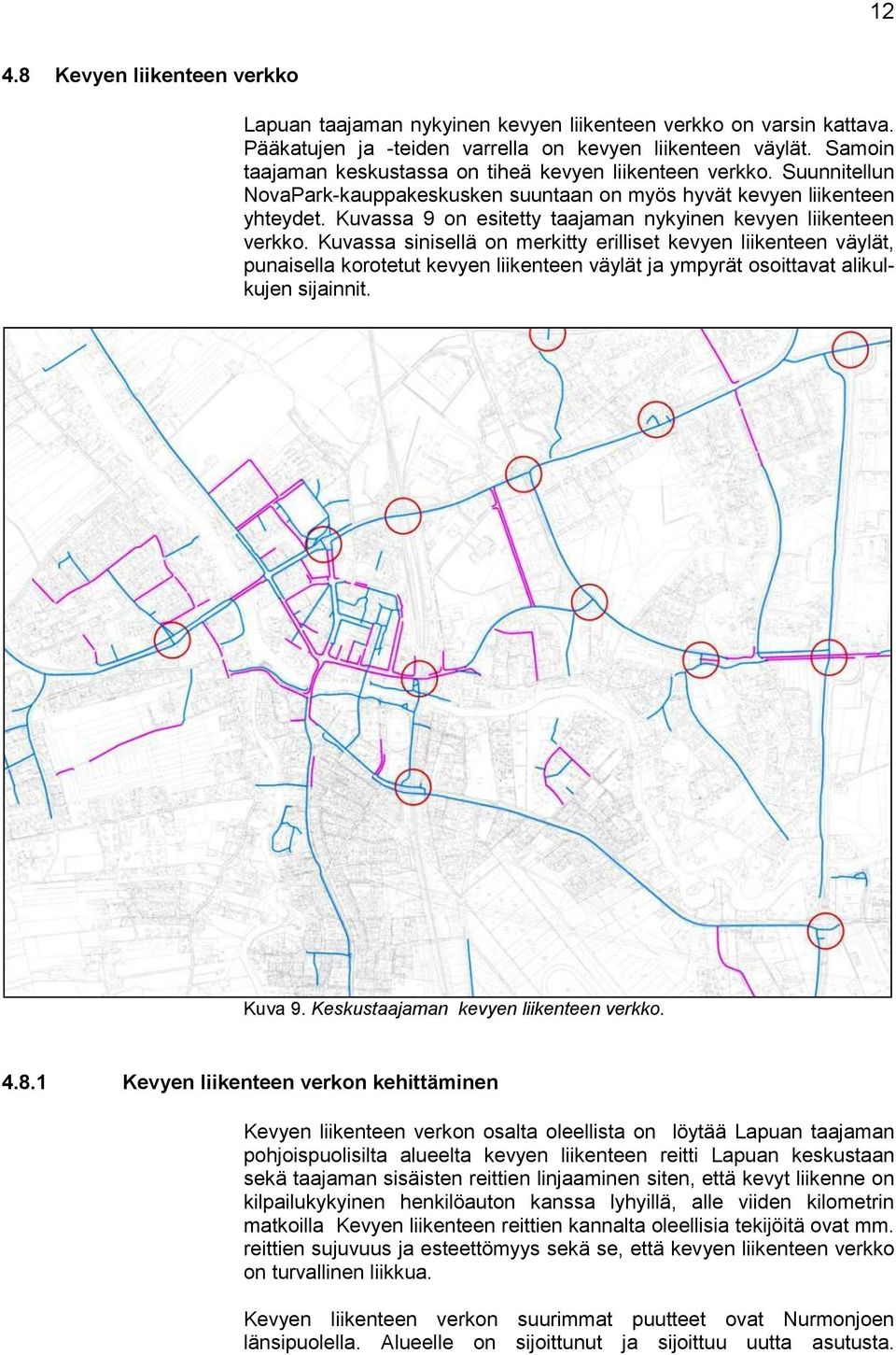 12

4.8 Kevyen liikenteen verkko

Lapuan taajaman nykyinen kevyen liikenteen verkko on varsin kattava. Pääkatujen ja -teiden varrella on kevyen liikenteen väylät. Samoin taajaman keskustassa on tiheä kevyen liikenteen verkko. Suunnitellun NovaPark-kauppakeskusken suuntaan on myös hyvät kevyen liikenteen yhteydet. Kuvassa 9 on esitetty taajaman nykyinen kevyen liikenteen verkko. Kuvassa sinisellä on merkitty erilliset kevyen liikenteen väylät, punaisella korotetut kevyen liikenteen väylät ja ympyrät osoittavat alikulkujen sijainnit.

Kuva 9. Keskustaajaman kevyen liikenteen verkko.

4.8.1 Kevyen liikenteen verkon kehittäminen

Kevyen liikenteen verkon osalta oleellista on löytää Lapuan taajaman pohjoispuolisilta alueelta kevyen liikenteen reitti Lapuan keskustaan sekä taajaman sisäisten reittien linjaaminen siten, että kevyt liikenne on kilpailukykyinen henkilöauton kanssa lyhyillä, alle viiden kilometrin matkoilla Kevyen liikenteen reittien kannalta oleellisia tekijöitä ovat mm. reittien sujuvuus ja esteettömyys sekä se, että kevyen liikenteen verkko on turvallinen liikkua.

Kevyen liikenteen verkon suurimmat puutteet ovat Nurmonjoen länsipuolella. Alueelle on sijoittunut ja sijoittuu uutta asutusta.